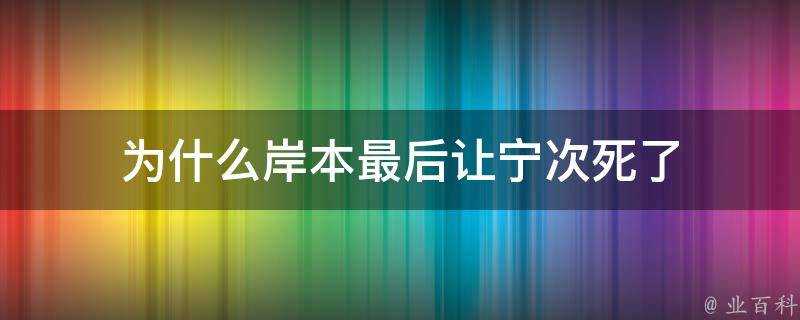 为什么岸本最后让宁次死了

@ 业百科